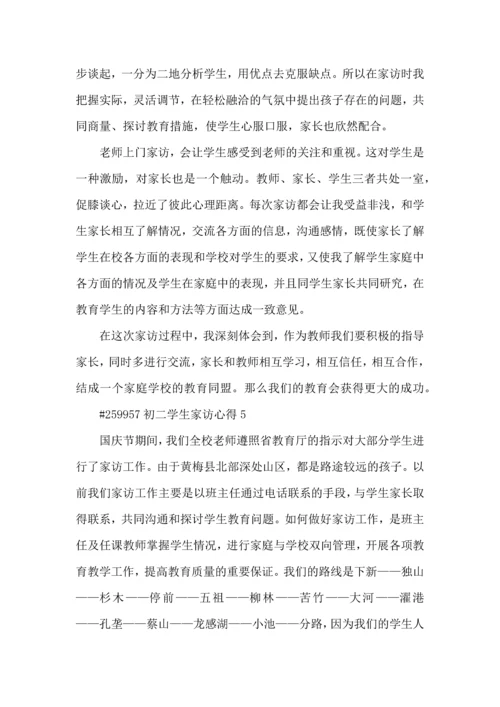 步谈起，一分为二地分析学生，用优点去克服缺点。所以在家访时我把握实际，灵活调节，在轻松融洽的气氛中提出孩子存在的问题，共同商量、探讨教育措施，使学生心服口服，家长也欣然配合。

老师上门家访，会让学生感受到老师的关注和重视。这对学生是一种激励，对家长也是一个触动。教师、家长、学生三者共处一室，促膝谈心，拉近了彼此心理距离。每次家访都会让我受益非浅，和学生家长相互了解情况，交流各方面的信息，沟通感情，既使家长了解学生在校各方面的表现和学校对学生的要求，又使我了解学生家庭中各方面的情况及学生在家庭中的表现，并且同学生家长共同研究，在教育学生的内容和方法等方面达成一致意见。

在这次家访过程中，我深刻体会到，作为教师我们要积极的指导家长，同时多进行交流，家长和教师相互学习，相互信任，相互合作，结成一个家庭学校的教育同盟。那么我们的教育会获得更大的成功。

#259957 初二学生家访心得 5

国庆节期间，我们全校老师遵照省教育厅的指示对大部分学生进行了家访工作。由于黄梅县北部深处山区，都是路途较远的孩子。以前我们家访工作主要是以班主任通过电话联系的手段，与学生家长取得联系，共同沟通和探讨学生教育问题。如何做好家访工作，是班主任及任课教师掌握学生情况，进行家庭与学校双向管理，开展各项教育教学工作，提高教育质量的重要保证。我们的路线是下新——独山——杉木——停前——五祖——柳林——苦竹——大河——濯港——孔垄——蔡山——龙感湖——小池——分路，因为我们的学生人